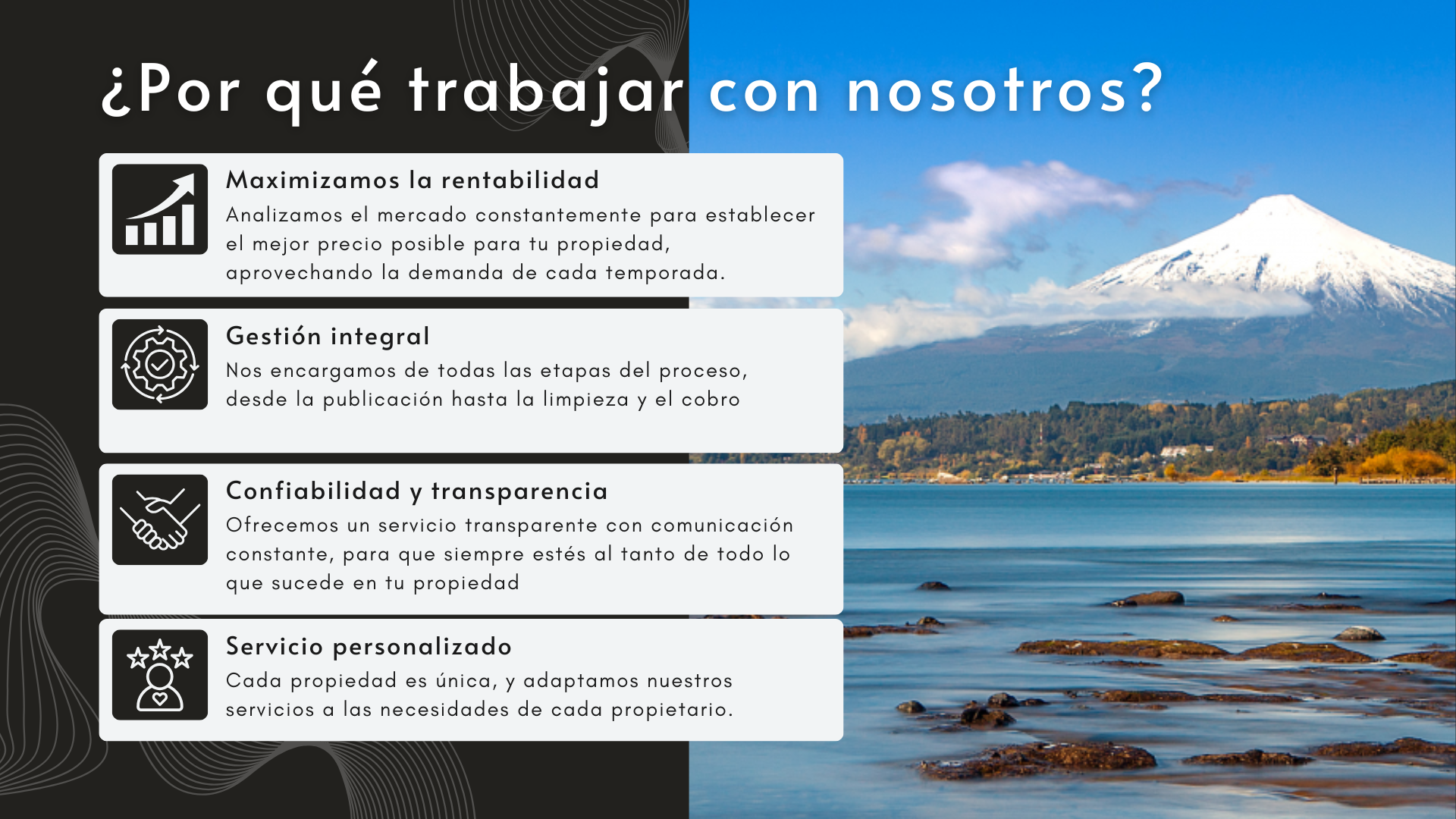 ¿Por qué trabajar con nosotros?

Maximizamos la rentabilidad

Analizamos el mercado constantemente para establecer el mejor precio posible para tu propiedad, aprovechando la demanda de cada temporada.

Gestión integral

Nos encargamos de todas las etapas del proceso, desde la publicación hasta la limpieza y el cobro

Confiabilidad y transparencia

Ofrecemos un servicio transparente con comunicación constante, para que siempre estés al tanto de todo lo que sucede en tu propiedad

Servicio personalizado

Cada propiedad es única, y adaptamos nuestros servicios a las necesidades de cada propietario.